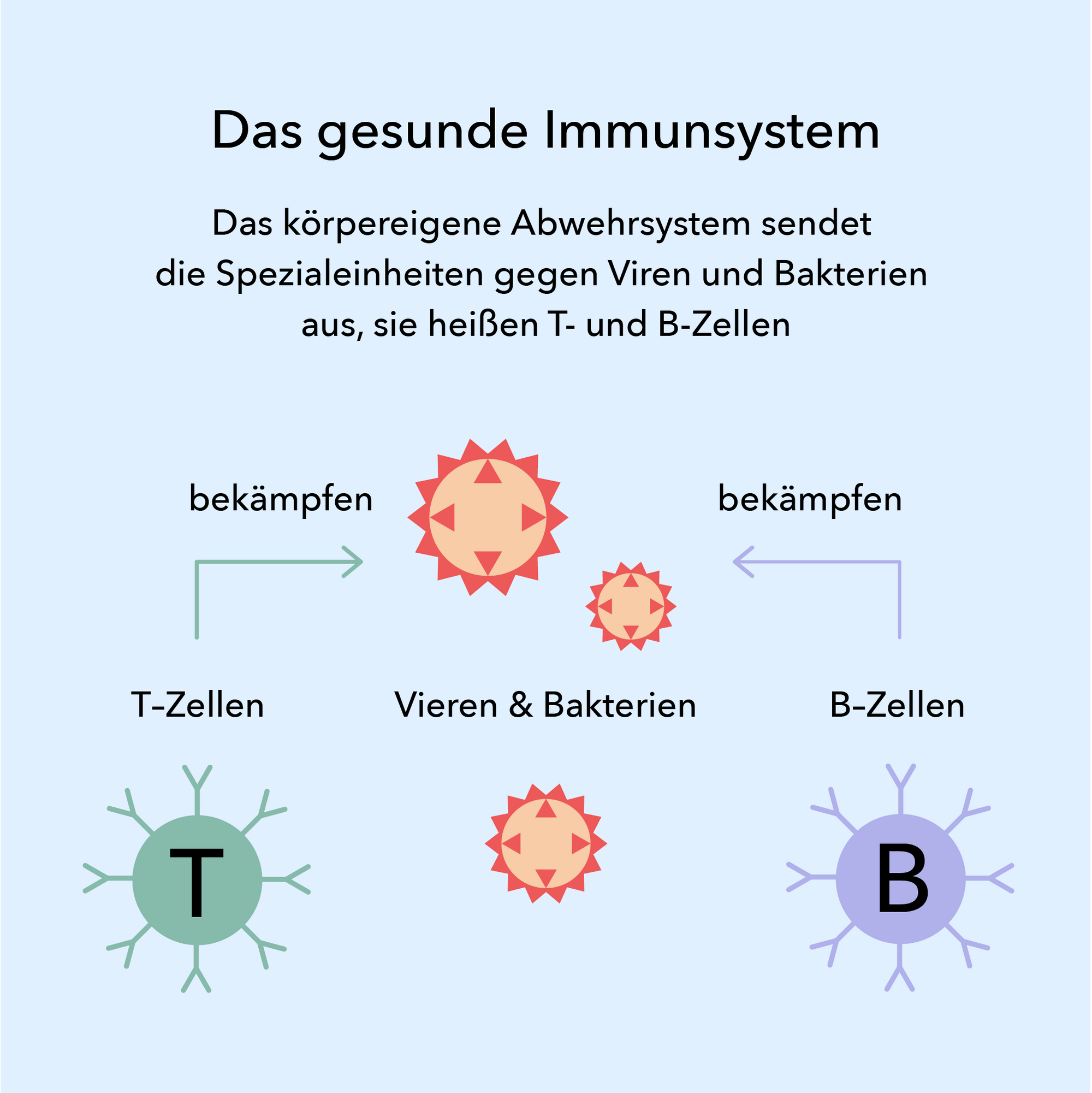 Das gesunde Immunsystem

Das körpereigene Abwehrsystem sendet die Spezialeinheiten gegen Viren und Bakterien aus, sie heißen T- und B-Zellen

bekämpfen

bekämpfen

T–Zellen

Vieren & Bakterien

B–Zellen

T

B